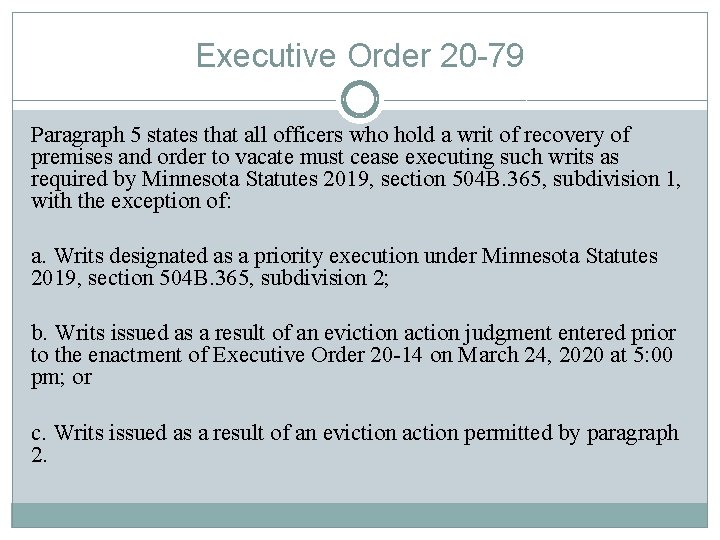 Executive Order 20-79

Paragraph 5 states that all officers who hold a writ of recovery of premises and order to vacate must cease executing such writs as required by Minnesota Statutes 2019, section 504B.365, subdivision 1, with the exception of:

a. Writs designated as a priority execution under Minnesota Statutes 2019, section 504B.365, subdivision 2;

b. Writs issued as a result of an eviction action judgment entered prior to the enactment of Executive Order 20-14 on March 24, 2020 at 5:00 pm; or

c. Writs issued as a result of an eviction action permitted by paragraph 2.